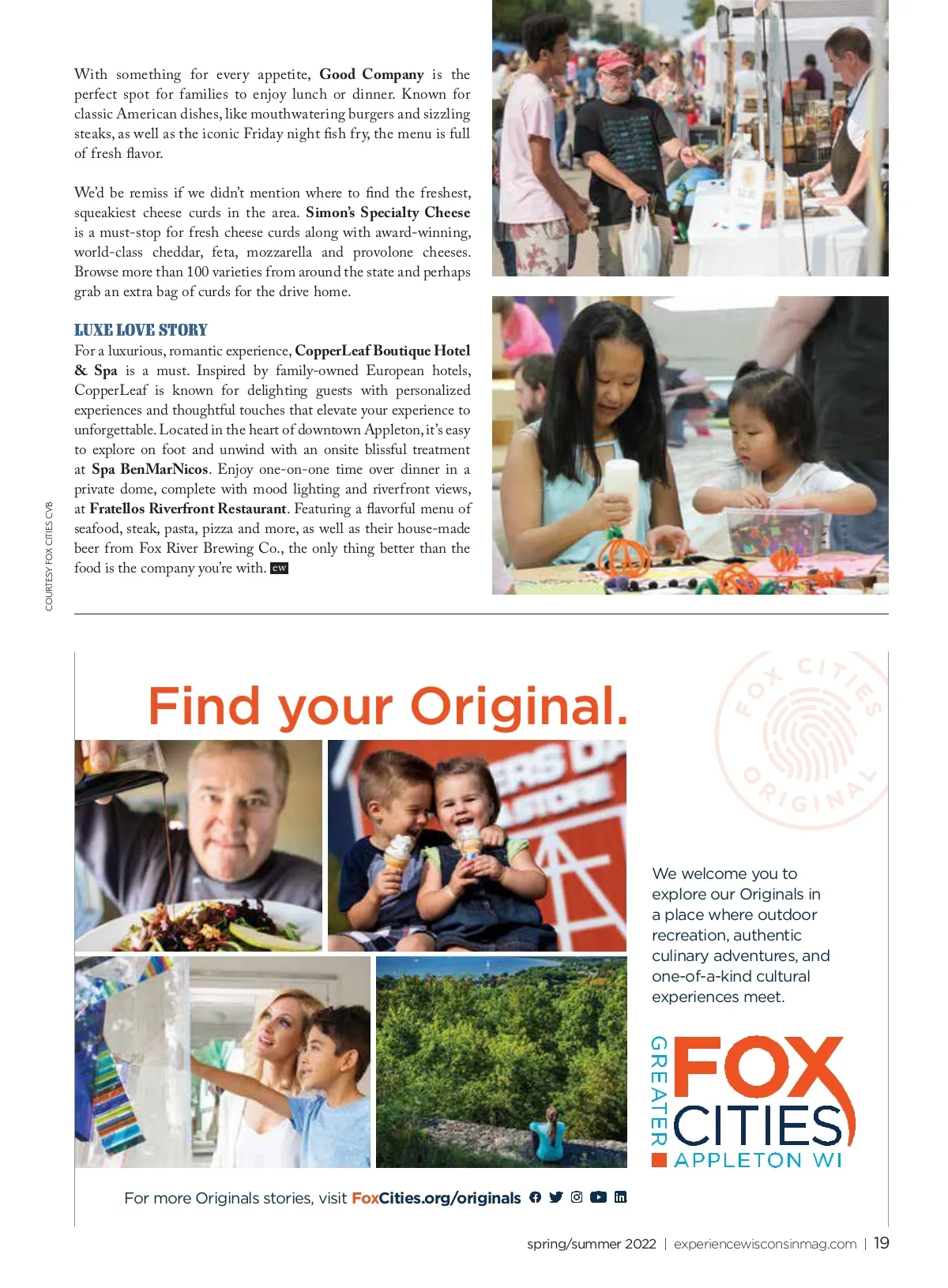 With something for every appetite, Good Company is the perfect spot for families to enjoy lunch or dinner. Known for classic American dishes, like mouthwatering burgers and sizzling steaks, as well as the iconic Friday night fish fry, the menu is full of fresh flavor.

We'd be remiss if we didn't mention where to find the freshest, squeakiest cheese curds in the area. Simon's Specialty Cheese is a must-stop for fresh cheese curds along with award-winning, world-class cheddar, feta, mozzarella and provolone cheeses. Browse more than 100 varieties from around the state and perhaps grab an extra bag of curds for the drive home.

LUXE LOVE STORY

For a luxurious, romantic experience, CopperLeaf Boutique Hotel & Spa is a must. Inspired by family-owned European hotels, CopperLeaf is known for delighting guests with personalized experiences and thoughtful touches that elevate your experience to unforgettable. Located in the heart of downtown Appleton, it's easy to explore on foot and unwind with an onsite blissful treatment at Spa BenMarNicos. Enjoy one-on-one time over dinner in a private dome, complete with mood lighting and riverfront views, at Fratellos Riverfront Restaurant. Featuring a flavorful menu of seafood, steak, pasta, pizza and more, as well as their house-made beer from Fox River Brewing Co., the only thing better than the food is the company you're with. ew

COURTESY FOX CITIES CVB

Find your Original.

FOX CITIES ORIGINAL

We welcome you to explore our Originals in a place where outdoor recreation, authentic culinary adventures, and one-of-a-kind cultural experiences meet.

GREATER FOX CITIES
APPLETON WI

For more Originals stories, visit FoxCities.org/originals

spring/summer 2022 | experiencewisconsinmag.com | 19